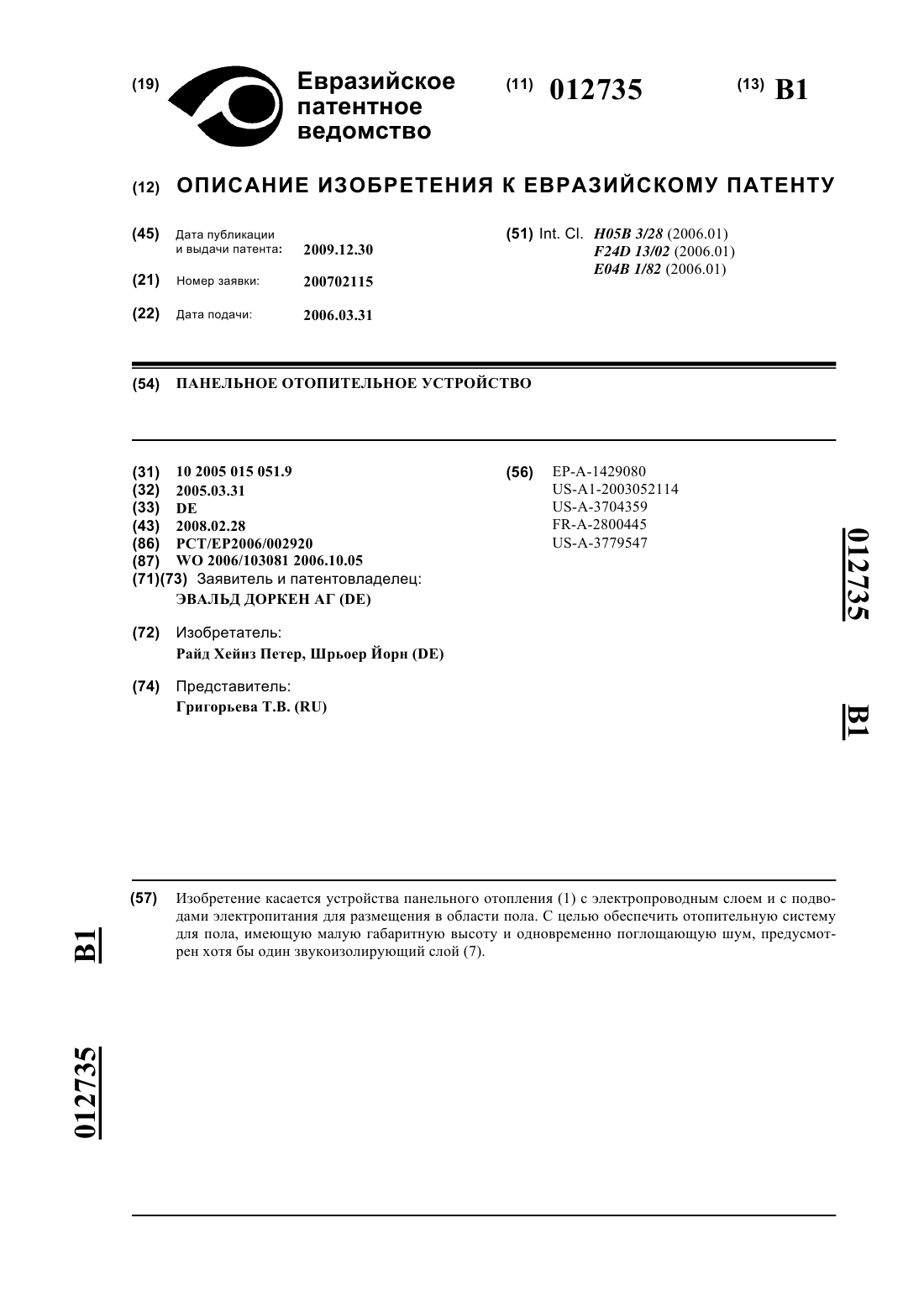 (19) Евразийское патентное ведомство

(11) 012735

(13) B1

(12) ОПИСАНИЕ ИЗОБРЕТЕНИЯ К ЕВРАЗИЙСКОМУ ПАТЕНТУ

(45) Дата публикации и выдачи патента: 2009.12.30

(21) Номер заявки: 200702115

(22) Дата подачи: 2006.03.31

(51) Int. Cl. H05B 3/28 (2006.01)
F24D 13/02 (2006.01)
E04B 1/82 (2006.01)

(54) ПАНЕЛЬНОЕ ОТОПИТЕЛЬНОЕ УСТРОЙСТВО

(31) 10 2005 015 051.9
(32) 2005.03.31
(33) DE
(43) 2008.02.28
(86) PCT/EP2006/002920
(87) WO 2006/103081 2006.10.05
(71)(73) Заявитель и патентовладелец:
ЭВАЛЬД ДОРКЕН АГ (DE)

(72) Изобретатель:
Райд Хейнз Петер, Шрьоер Йорн (DE)

(74) Представитель:
Григорьева Т.В. (RU)

(56) EP-A-1429080
US-A1-2003052114
US-A-3704359
FR-A-2800445
US-A-3779547

012735

B1

(57) Изобретение касается устройства панельного отопления (1) с электропроводным слоем и с подводами электропитания для размещения в области пола. С целью обеспечить отопительную систему для пола, имеющую малую габаритную высоту и одновременно поглощающую шум, предусмотрен хотя бы один звукоизолирующий слой (7).

B1

012735